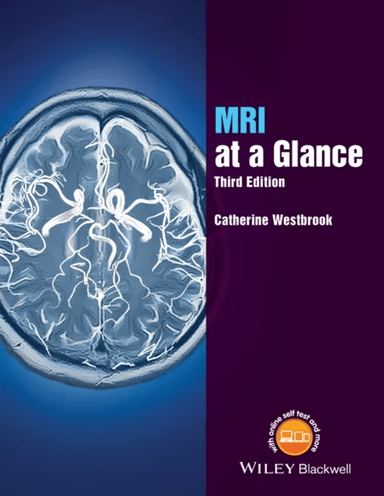 MRI
at a Glance
Third Edition

Catherine Westbrook

with online self test and more

WILEY Blackwell